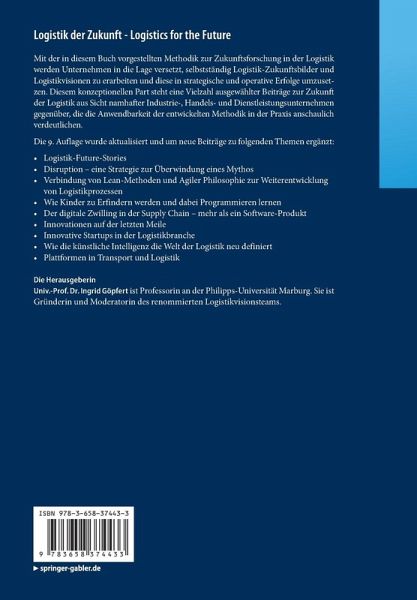 Logistik der Zukunft - Logistics for the Future

Mit der in diesem Buch vorgestellten Methodik zur Zukunftsforschung in der Logistik werden Unternehmen in die Lage versetzt, selbstständig Logistik-Zukunftsbilder und Logistikvisionen zu erarbeiten und diese in strategische und operative Erfolge umzusetzen. Diesem konzeptionellen Part steht eine Vielzahl ausgewählter Beiträge zur Zukunft der Logistik aus Sicht namhafter Industrie-, Handels- und Dienstleistungsunternehmen gegenüber, die die Anwendbarkeit der entwickelten Methodik in der Praxis anschaulich verdeutlichen.

Die 9. Auflage wurde aktualisiert und um neue Beiträge zu folgenden Themen ergänzt:

• Logistik-Future-Stories
• Disruption – eine Strategie zur Überwindung eines Mythos
• Verbindung von Lean-Methoden und Agiler Philosophie zur Weiterentwicklung von Logistikprozessen
• Wie Kinder zu Erfindern werden und dabei Programmieren lernen
• Der digitale Zwilling in der Supply Chain – mehr als ein Software-Produkt
• Innovationen auf der letzten Meile
• Innovative Startups in der Logistikbranche
• Wie die künstliche Intelligenz die Welt der Logistik neu definiert
• Plattformen in Transport und Logistik

Die Herausgeberin
Univ.-Prof. Dr. Ingrid Göpfert ist Professorin an der Philipps-Universität Marburg. Sie ist Gründerin und Moderatorin des renommierten Logistikvisionsteams.

ISBN 978-3-658-37443-3

9 783658 374433

▶ springer-gabler.de